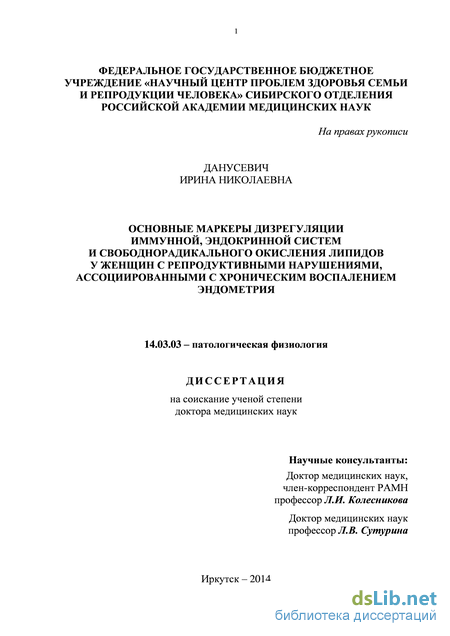 1

ФЕДЕРАЛЬНОЕ ГОСУДАРСТВЕННОЕ БЮДЖЕТНОЕ УЧРЕЖДЕНИЕ «НАУЧНЫЙ ЦЕНТР ПРОБЛЕМ ЗДОРОВЬЯ СЕМЬИ И РЕПРОДУКЦИИ ЧЕЛОВЕКА» СИБИРСКОГО ОТДЕЛЕНИЯ РОССИЙСКОЙ АКАДЕМИИ МЕДИЦИНСКИХ НАУК

На правах рукописи

ДАНУСЕВИЧ
ИРИНА НИКОЛАЕВНА

ОСНОВНЫЕ МАРКЕРЫ ДИЗРЕГУЛЯЦИИ ИММУННОЙ, ЭНДОКРИННОЙ СИСТЕМ И СВОБОДНОРАДИКАЛЬНОГО ОКИСЛЕНИЯ ЛИПИДОВ У ЖЕНЩИН С РЕПРОДУКТИВНЫМИ НАРУШЕНИЯМИ, АССОЦИИРОВАННЫМИ С ХРОНИЧЕСКИМ ВОСПАЛЕНИЕМ ЭНДОМЕТРИЯ

14.03.03 – патологическая физиология

ДИССЕРТАЦИЯ

на соискание ученой степени
доктора медицинских наук

Научные консультанты:
Доктор медицинских наук,
член-корреспондент РАМН
профессор Л.И. Колесникова

Доктор медицинских наук
профессор Л.В. Сутурина

Иркутск – 2014

dsLib.net
библиотека диссертаций